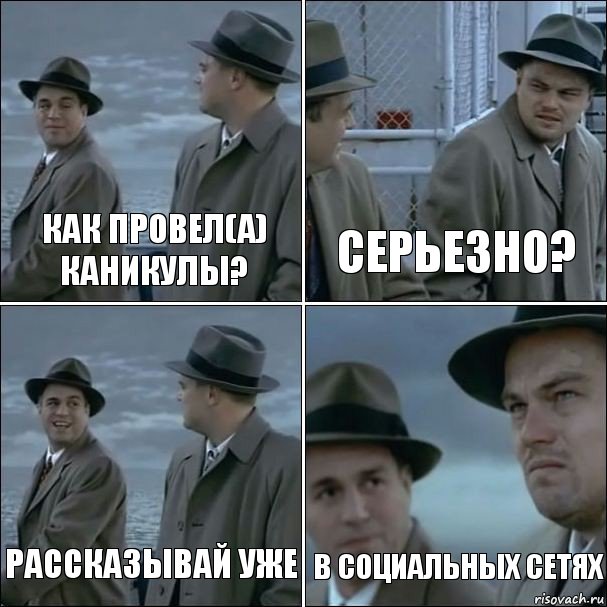 КАК ПРОВЕЛ(А) КАНИКУЛЫ?

СЕРЬЕЗНО?

РАССКАЗЫВАЙ УЖЕ

В СОЦИАЛЬНЫХ СЕТЯХ

risovach.ru